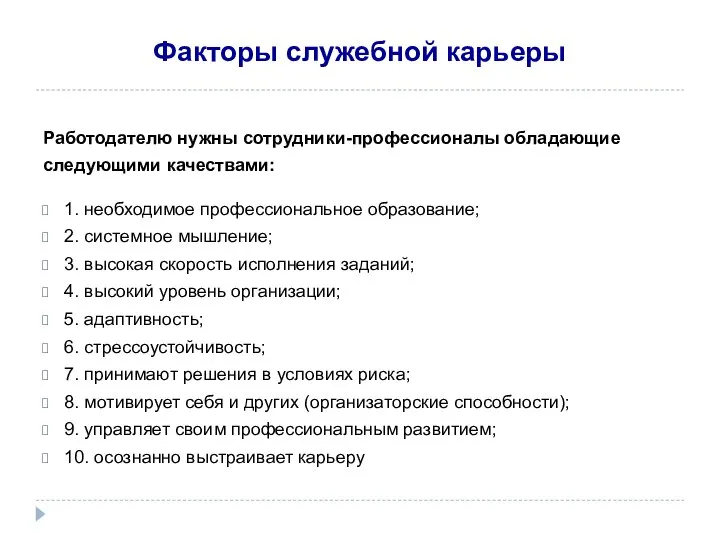 Факторы служебной карьеры

Работодателю нужны сотрудники-профессионалы обладающие следующими качествами:

1. необходимое профессиональное образование;
2. системное мышление;
3. высокая скорость исполнения заданий;
4. высокий уровень организации;
5. адаптивность;
6. стрессоустойчивость;
7. принимают решения в условиях риска;
8. мотивирует себя и других (организаторские способности);
9. управляет своим профессиональным развитием;
10. осознанно выстраивает карьеру